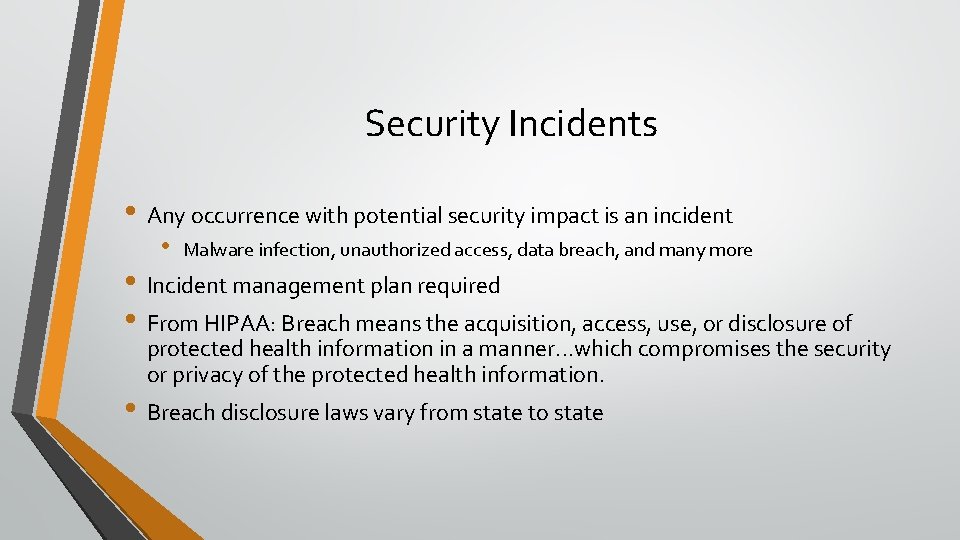 Security Incidents

• Any occurrence with potential security impact is an incident
  • Malware infection, unauthorized access, data breach, and many more
• Incident management plan required
• From HIPAA: Breach means the acquisition, access, use, or disclosure of protected health information in a manner…which compromises the security or privacy of the protected health information.
• Breach disclosure laws vary from state to state